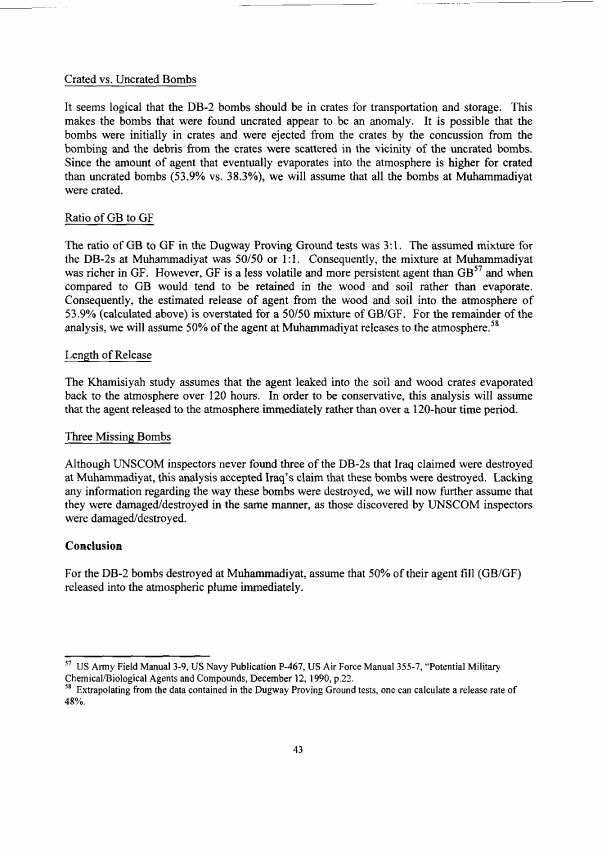 Crated vs. Uncrated Bombs

It seems logical that the DB-2 bombs should be in crates for transportation and storage. This makes the bombs that were found uncrated appear to be an anomaly. It is possible that the bombs were initially in crates and were ejected from the crates by the concussion from the bombing and the debris from the crates were scattered in the vicinity of the uncrated bombs. Since the amount of agent that eventually evaporates into the atmosphere is higher for crated than uncrated bombs (53.9% vs. 38.3%), we will assume that all the bombs at Muhammadiyat were crated.

Ratio of GB to GF

The ratio of GB to GF in the Dugway Proving Ground tests was 3:1. The assumed mixture for the DB-2s at Muhammadiyat was 50/50 or 1:1. Consequently, the mixture at Muhammadiyat was richer in GF. However, GF is a less volatile and more persistent agent than GB$^{57}$ and when compared to GB would tend to be retained in the wood and soil rather than evaporate. Consequently, the estimated release of agent from the wood and soil into the atmosphere of 53.9% (calculated above) is overstated for a 50/50 mixture of GB/GF. For the remainder of the analysis, we will assume 50% of the agent at Muhammadiyat releases to the atmosphere.$^{58}$

Length of Release

The Khamisiyah study assumes that the agent leaked into the soil and wood crates evaporated back to the atmosphere over 120 hours. In order to be conservative, this analysis will assume that the agent released to the atmosphere immediately rather than over a 120-hour time period.

Three Missing Bombs

Although UNSCOM inspectors never found three of the DB-2s that Iraq claimed were destroyed at Muhammadiyat, this analysis accepted Iraq's claim that these bombs were destroyed. Lacking any information regarding the way these bombs were destroyed, we will now further assume that they were damaged/destroyed in the same manner, as those discovered by UNSCOM inspectors were damaged/destroyed.

Conclusion

For the DB-2 bombs destroyed at Muhammadiyat, assume that 50% of their agent fill (GB/GF) released into the atmospheric plume immediately.

$^{57}$ US Army Field Manual 3-9, US Navy Publication P-467, US Air Force Manual 355-7, "Potential Military Chemical/Biological Agents and Compounds, December 12, 1990, p.22.
$^{58}$ Extrapolating from the data contained in the Dugway Proving Ground tests, one can calculate a release rate of 48%.

43